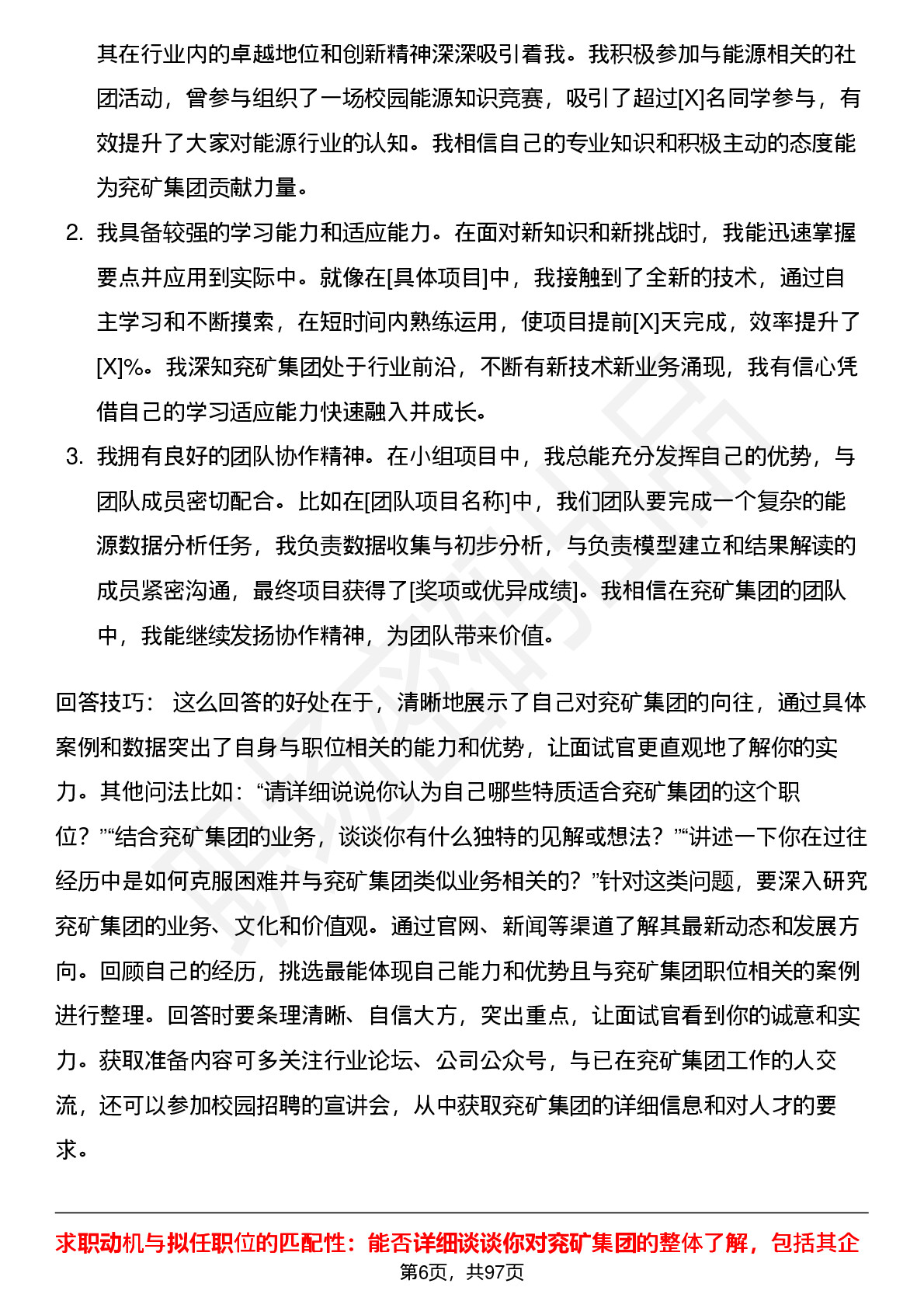 其在行业内的卓越地位和创新精神深深吸引着我。我积极参加与能源相关的社团活动，曾参与组织了一场校园能源知识竞赛，吸引了超过[X]名同学参与，有效提升了大家对能源行业的认知。我相信自己的专业知识和积极主动的态度能为兖矿集团贡献力量。

2. 我具备较强的学习能力和适应能力。在面对新知识和新挑战时，我能迅速掌握要点并应用到实际中。就像在[具体项目]中，我接触到了全新的技术，通过自主学习和不断摸索，在短时间内熟练运用，使项目提前[X]天完成，效率提升了[X]%。我深知兖矿集团处于行业前沿，不断有新技术新业务涌现，我有信心凭借自己的学习适应能力快速融入并成长。

3. 我拥有良好的团队协作精神。在小组项目中，我总能充分发挥自己的优势，与团队成员密切配合。比如在[团队项目名称]中，我们团队要完成一个复杂的能源数据分析任务，我负责数据收集与初步分析，与负责模型建立和结果解读的成员紧密沟通，最终项目获得了[奖项或优异成绩]。我相信在兖矿集团的团队中，我能继续发扬协作精神，为团队带来价值。

回答技巧： 这么回答的好处在于，清晰地展示了自己对兖矿集团的向往，通过具体案例和数据突出了自身与职位相关的能力和优势，让面试官更直观地了解你的实力。其他问法比如：“请详细说说你认为自己哪些特质适合兖矿集团的这个职位？”“结合兖矿集团的业务，谈谈你有什么独特的见解或想法？”“讲述一下你在过往经历中是如何克服困难并与兖矿集团类似业务相关的？”针对这类问题，要深入研究兖矿集团的业务、文化和价值观。通过官网、新闻等渠道了解其最新动态和发展方向。回顾自己的经历，挑选最能体现自己能力和优势且与兖矿集团职位相关的案例进行整理。回答时要条理清晰、自信大方，突出重点，让面试官看到你的诚意和实力。获取准备内容可多关注行业论坛、公司公众号，与已在兖矿集团工作的人交流，还可以参加校园招聘的宣讲会，从中获取兖矿集团的详细信息和对人才的要求。

求职动机与拟任职位的匹配性：能否详细谈谈你对兖矿集团的整体了解，包括其企

第6页，共97页